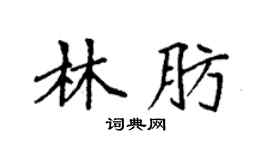 林肪

词典网